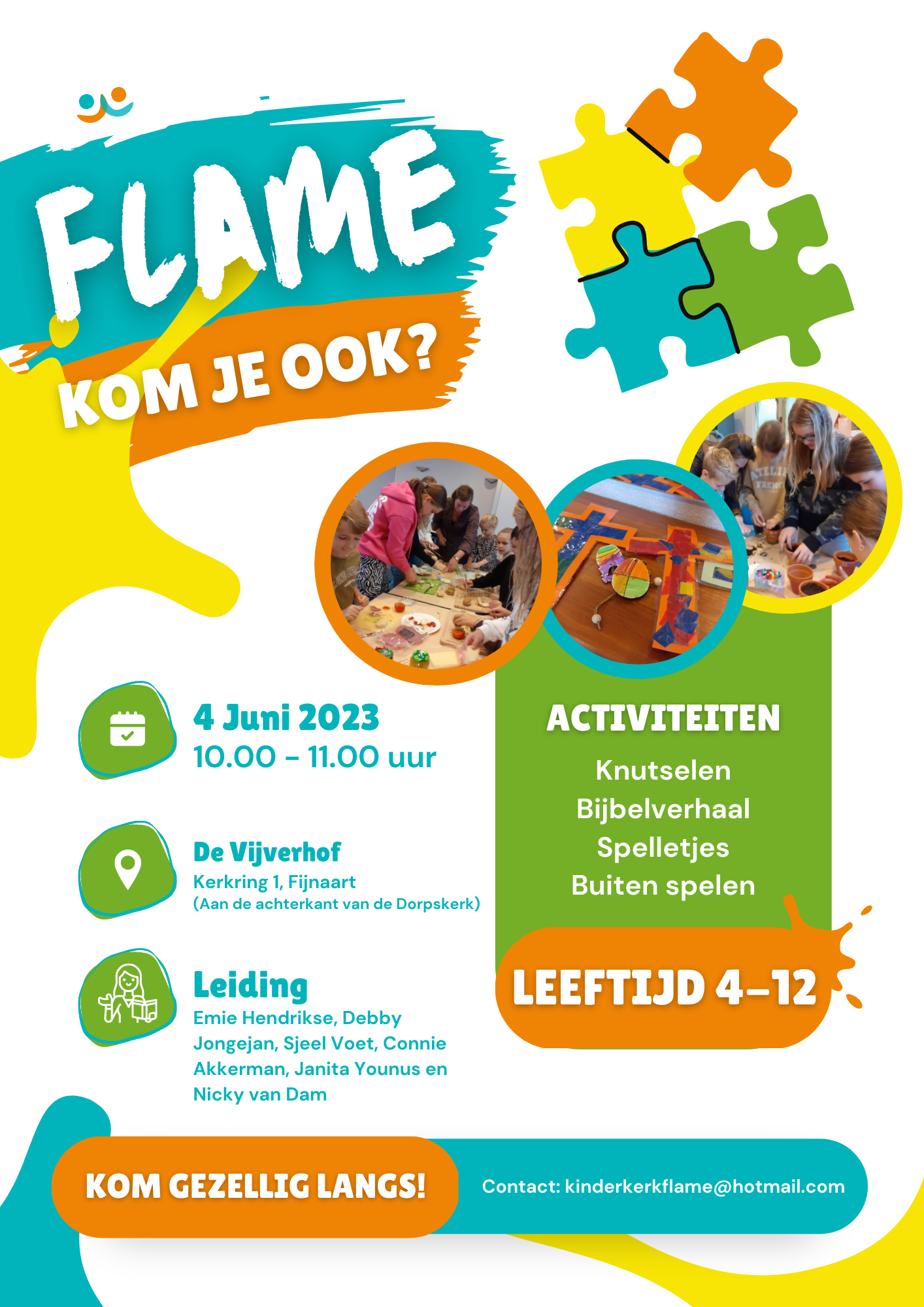 FLAME

KOM JE OOK?

4 Juni 2023
10.00 - 11.00 uur

De Vijverhof
Kerkring 1, Fijnaart
(Aan de achterkant van de Dorpskerk)

Leiding
Emie Hendrikse, Debby Jongejan, Sjeel Voet, Connie Akkerman, Janita Younus en Nicky van Dam

ACTIVITEITEN
Knutselen
Bijbelverhaal
Spelletjes
Buiten spelen

LEEFTIJD 4-12

KOM GEZELLIG LANGS!

Contact: kinderkerkflame@hotmail.com